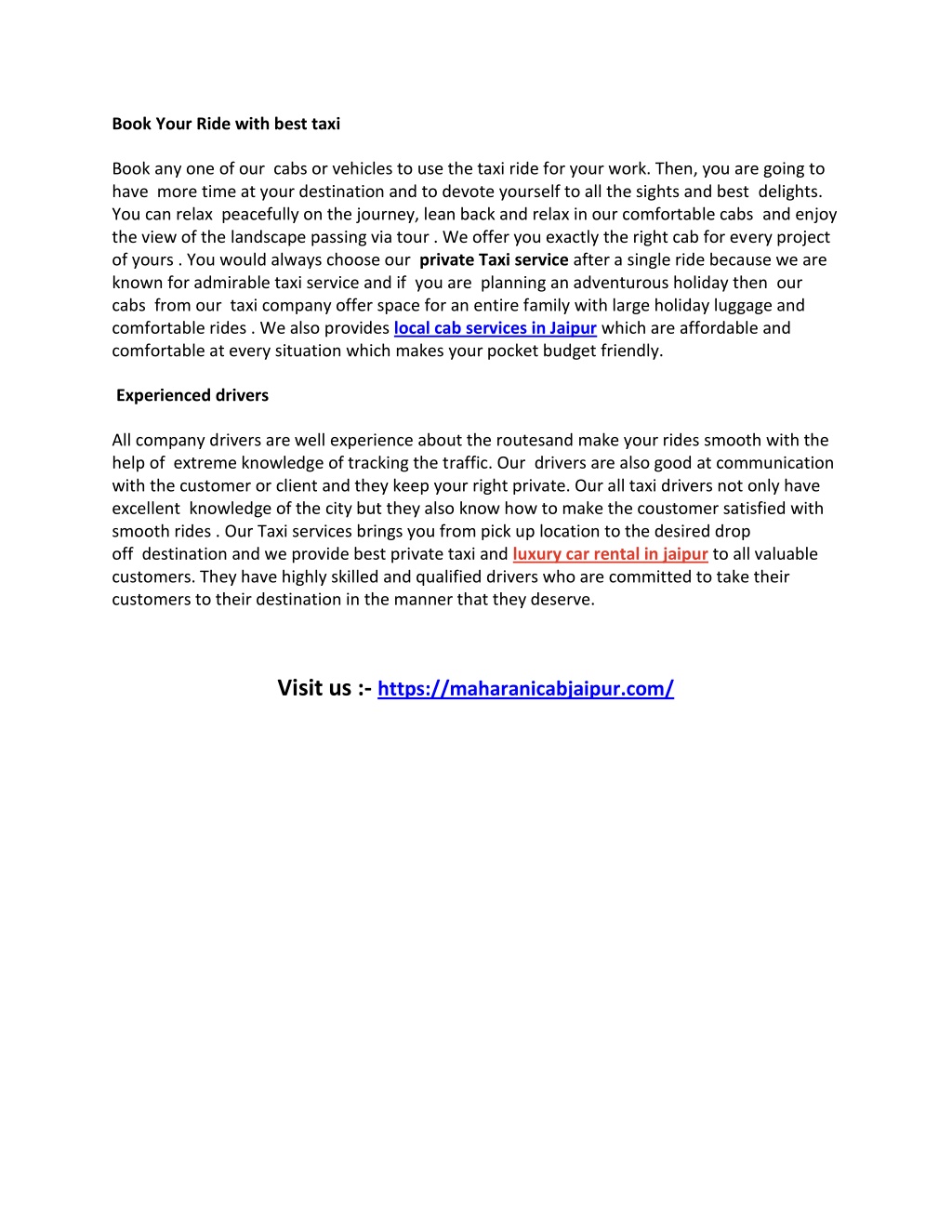 Book Your Ride with best taxi

Book any one of our cabs or vehicles to use the taxi ride for your work. Then, you are going to have more time at your destination and to devote yourself to all the sights and best delights. You can relax peacefully on the journey, lean back and relax in our comfortable cabs and enjoy the view of the landscape passing via tour . We offer you exactly the right cab for every project of yours . You would always choose our private Taxi service after a single ride because we are known for admirable taxi service and if you are planning an adventurous holiday then our cabs from our taxi company offer space for an entire family with large holiday luggage and comfortable rides . We also provides local cab services in Jaipur which are affordable and comfortable at every situation which makes your pocket budget friendly.

Experienced drivers

All company drivers are well experience about the routesand make your rides smooth with the help of extreme knowledge of tracking the traffic. Our drivers are also good at communication with the customer or client and they keep your right private. Our all taxi drivers not only have excellent knowledge of the city but they also know how to make the coustomer satisfied with smooth rides . Our Taxi services brings you from pick up location to the desired drop off destination and we provide best private taxi and luxury car rental in jaipur to all valuable customers. They have highly skilled and qualified drivers who are committed to take their customers to their destination in the manner that they deserve.

Visit us :- https://maharanicabjaipur.com/